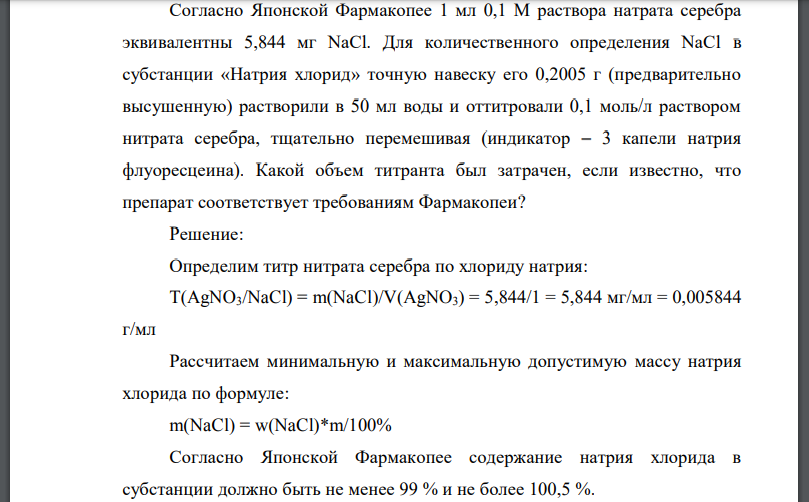 Согласно Японской Фармакопее 1 мл 0,1 М раствора натрата серебра эквивалентны 5,844 мг NaCl. Для количественного определения NaCl в субстанции «Натрия хлорид» точную навеску его 0,2005 г (предварительно высушенную) растворили в 50 мл воды и оттитровали 0,1 моль/л раствором нитрата серебра, тщательно перемешивая (индикатор – 3 капели натрия флуоресцеина). Какой объем титранта был затрачен, если известно, что препарат соответствует требованиям Фармакопеи?

Решение:

Определим титр нитрата серебра по хлориду натрия:

T($AgNO_3$/NaCl) = m(NaCl)/V($AgNO_3$) = 5,844/1 = 5,844 мг/мл = 0,005844 г/мл

Рассчитаем минимальную и максимальную допустимую массу натрия хлорида по формуле:

m(NaCl) = w(NaCl)*m/100%

Согласно Японской Фармакопее содержание натрия хлорида в субстанции должно быть не менее 99 % и не более 100,5 %.